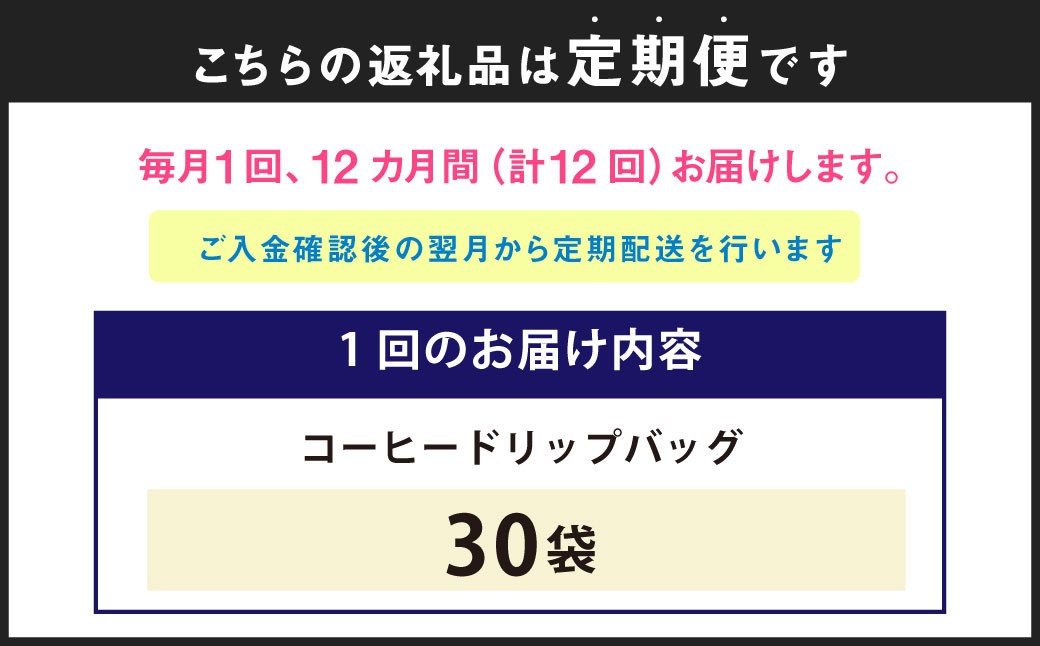 こちらの返礼品は定期便です

毎月1回、12カ月間（計12回）お届けします。

ご入金確認後の翌月から定期配送を行います

1回のお届け内容

コーヒードリップバッグ

30袋